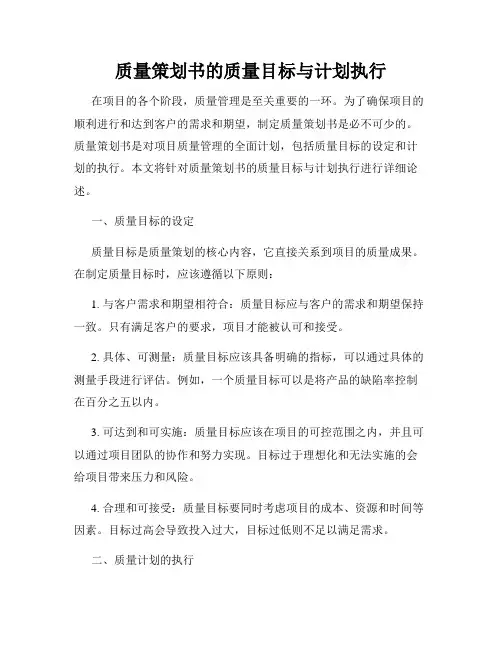 质量策划书的质量目标与计划执行

在项目的各个阶段，质量管理是至关重要的一环。为了确保项目的顺利进行和达到客户的需求和期望，制定质量策划书是必不可少的。质量策划书是对项目质量管理的全面计划，包括质量目标的设定和计划的执行。本文将针对质量策划书的质量目标与计划执行进行详细论述。

一、质量目标的设定

质量目标是质量策划的核心内容，它直接关系到项目的质量成果。在制定质量目标时，应该遵循以下原则：

1. 与客户需求和期望相符合：质量目标应与客户的需求和期望保持一致。只有满足客户的要求，项目才能被认可和接受。

2. 具体、可测量：质量目标应该具备明确的指标，可以通过具体的测量手段进行评估。例如，一个质量目标可以是将产品的缺陷率控制在百分之五以内。

3. 可达到和可实施：质量目标应该在项目的可控范围之内，并且可以通过项目团队的协作和努力实现。目标过于理想化和无法实施的会给项目带来压力和风险。

4. 合理和可接受：质量目标要同时考虑项目的成本、资源和时间等因素。目标过高会导致投入过大，目标过低则不足以满足需求。

二、质量计划的执行